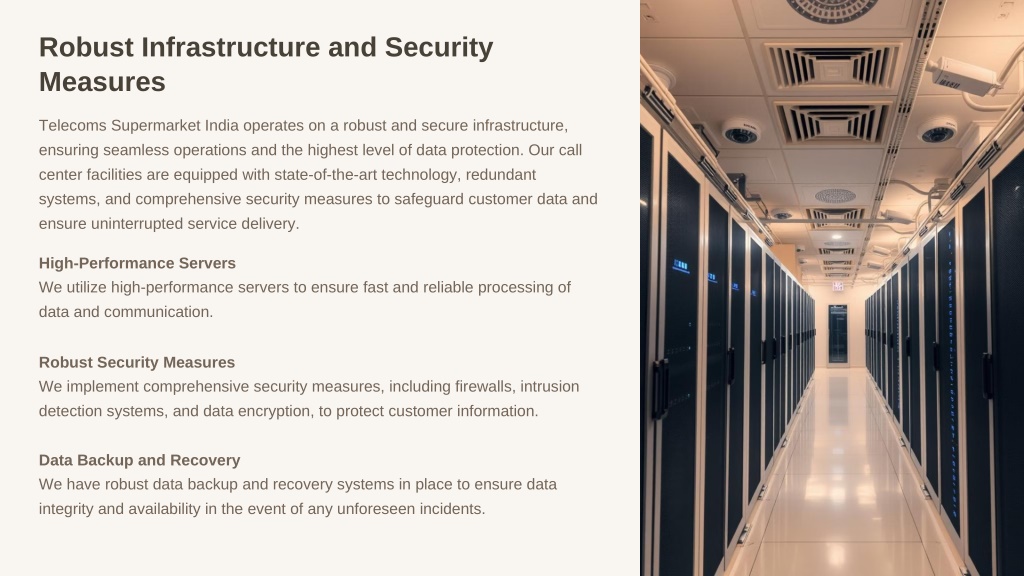 Robust Infrastructure and Security Measures

Telecoms Supermarket India operates on a robust and secure infrastructure, ensuring seamless operations and the highest level of data protection. Our call center facilities are equipped with state-of-the-art technology, redundant systems, and comprehensive security measures to safeguard customer data and ensure uninterrupted service delivery.

High-Performance Servers
We utilize high-performance servers to ensure fast and reliable processing of data and communication.

Robust Security Measures
We implement comprehensive security measures, including firewalls, intrusion detection systems, and data encryption, to protect customer information.

Data Backup and Recovery
We have robust data backup and recovery systems in place to ensure data integrity and availability in the event of any unforeseen incidents.